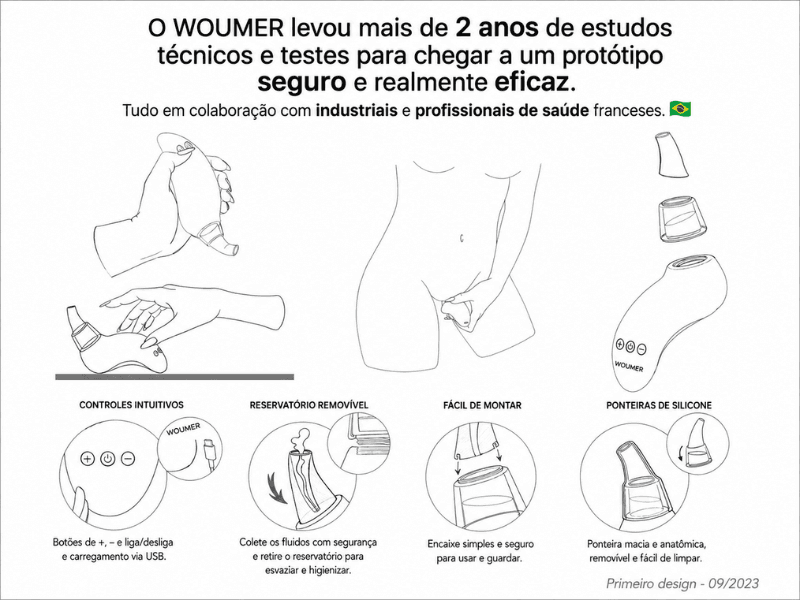 O WOUMER levou mais de 2 anos de estudos técnicos e testes para chegar a um protótipo seguro e realmente eficaz.

Tudo em colaboração com industriais e profissionais de saúde franceses. 🇧🇷

WOUMER

CONTROLES INTUITIVOS

WOUMER

Botões de +, – e liga/desliga e carregamento via USB.

RESERVATÓRIO REMOVÍVEL

Colete os fluidos com segurança e retire o reservatório para esvaziar e higienizar.

FÁCIL DE MONTAR

Encaixe simples e seguro para usar e guardar.

PONTEIRAS DE SILICONE

Ponteira macia e anatômica, removível e fácil de limpar.

Primeiro design - 09/2023